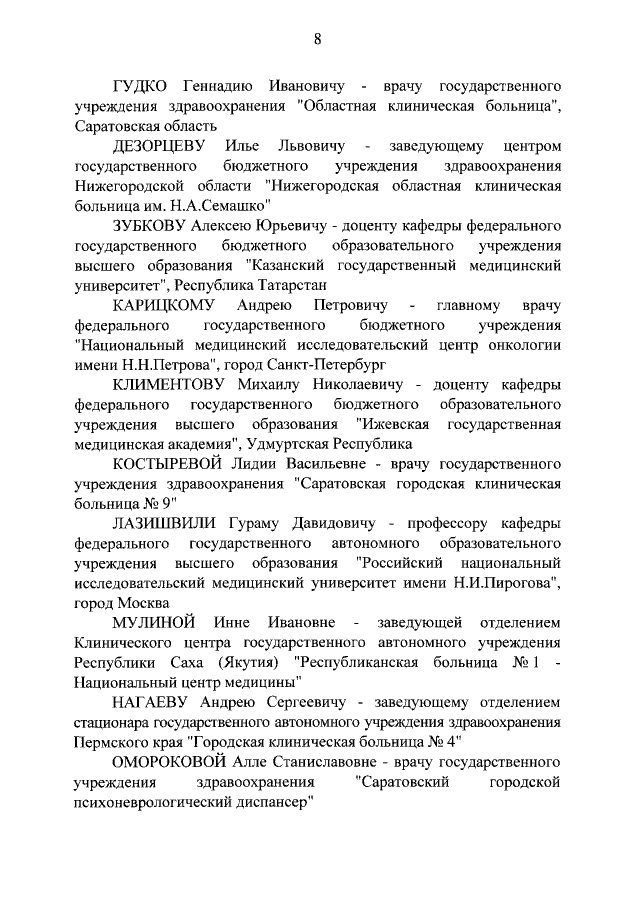 8

ГУДКО Геннадию Ивановичу - врачу государственного учреждения здравоохранения "Областная клиническая больница", Саратовская область

ДЕЗОРЦЕВУ Илье Львовичу - заведующему центром государственного бюджетного учреждения здравоохранения Нижегородской области "Нижегородская областная клиническая больница им. Н.А.Семашко"

ЗУБКОВУ Алексею Юрьевичу - доценту кафедры федерального государственного бюджетного образовательного учреждения высшего образования "Казанский государственный медицинский университет", Республика Татарстан

КАРИЦКОМУ Андрею Петровичу - главному врачу федерального государственного бюджетного учреждения "Национальный медицинский исследовательский центр онкологии имени Н.Н.Петрова", город Санкт-Петербург

КЛИМЕНТОВУ Михаилу Николаевичу - доценту кафедры федерального государственного бюджетного образовательного учреждения высшего образования "Ижевская государственная медицинская академия", Удмуртская Республика

КОСТЫРЕВОЙ Лидии Васильевне - врачу государственного учреждения здравоохранения "Саратовская городская клиническая больница № 9"

ЛАЗИШВИЛИ Гураму Давидовичу - профессору кафедры федерального государственного автономного образовательного учреждения высшего образования "Российский национальный исследовательский медицинский университет имени Н.И.Пирогова", город Москва

МУЛИНОЙ Инне Ивановне - заведующей отделением Клинического центра государственного автономного учреждения Республики Саха (Якутия) "Республиканская больница № 1 - Национальный центр медицины"

НАГАЕВУ Андрею Сергеевичу - заведующему отделением стационара государственного автономного учреждения здравоохранения Пермского края "Городская клиническая больница № 4"

ОМОРОКОВОЙ Алле Станиславовне - врачу государственного учреждения здравоохранения "Саратовский городской психоневрологический диспансер"